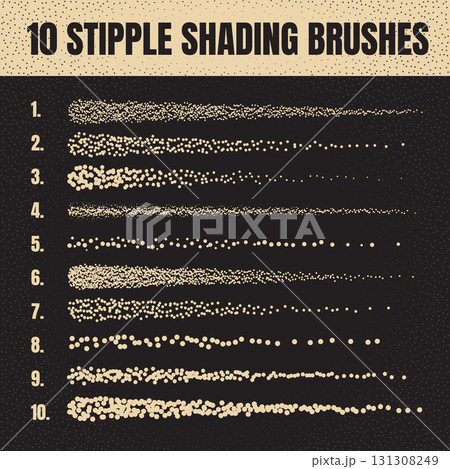 10 STIPPLE SHADING BRUSHES

1.
2.
3.
4.
5.
6.
7.
8.
9.
10.

PIXTA

pixta.jp - 131308249